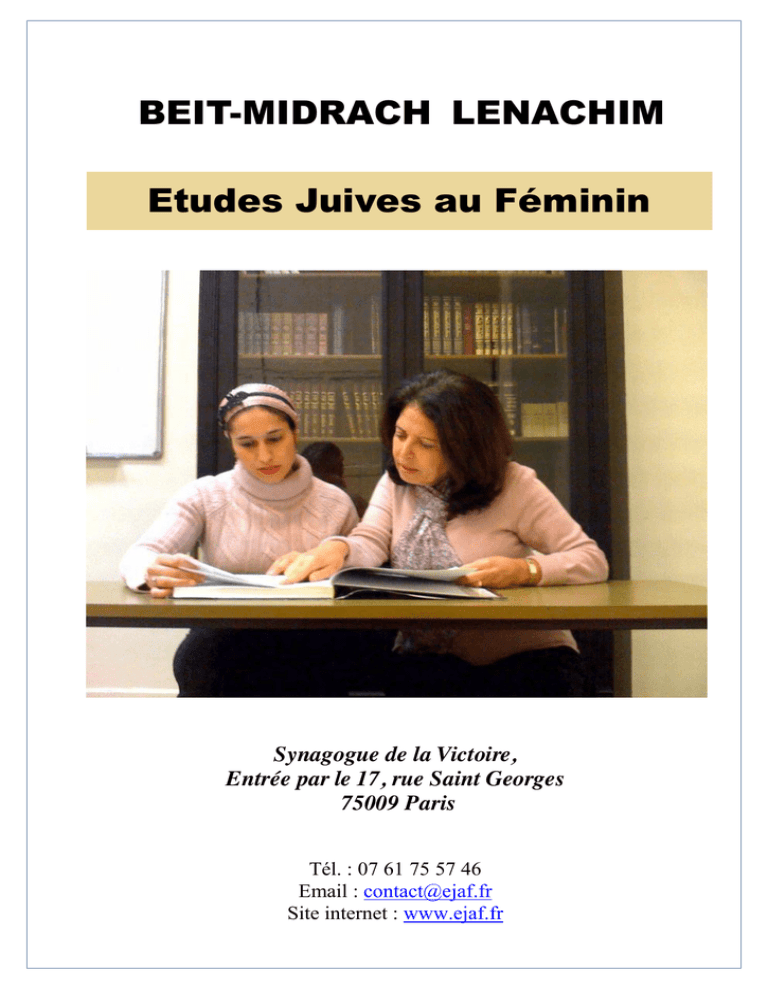 BEIT-MIDRACH LENACHIM

Etudes Juives au Féminin

Synagogue de la Victoire,
Entrée par le 17, rue Saint Georges
75009 Paris

Tél. : 07 61 75 57 46
Email : contact@ejaf.fr
Site internet : www.ejaf.fr